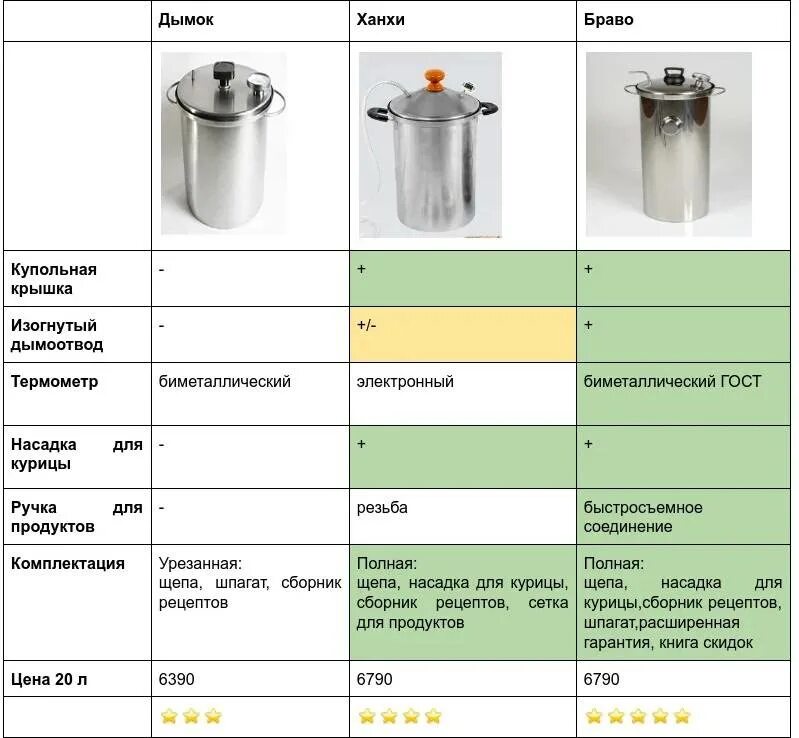 | | Дымок | Ханхи | Браво |
|---|---|---|---|
| | | | |
| Купольная крышка | - | + | + |
| Изогнутый дымоотвод | - | +/- | + |
| Термометр | биметаллический | электронный | биметаллический ГОСТ |
| Насадка для курицы | - | + | + |
| Ручка для продуктов | - | резьба | быстросъемное соединение |
| Комплектация | Урезанная: щепа, шпагат, сборник рецептов | Полная: щепа, насадка для курицы, сборник рецептов, сетка для продуктов | Полная: щепа, насадка для курицы,сборник рецептов, шпагат,расширенная гарантия, книга скидок |
| Цена 20 л | 6390 | 6790 | 6790 |
| | | | |